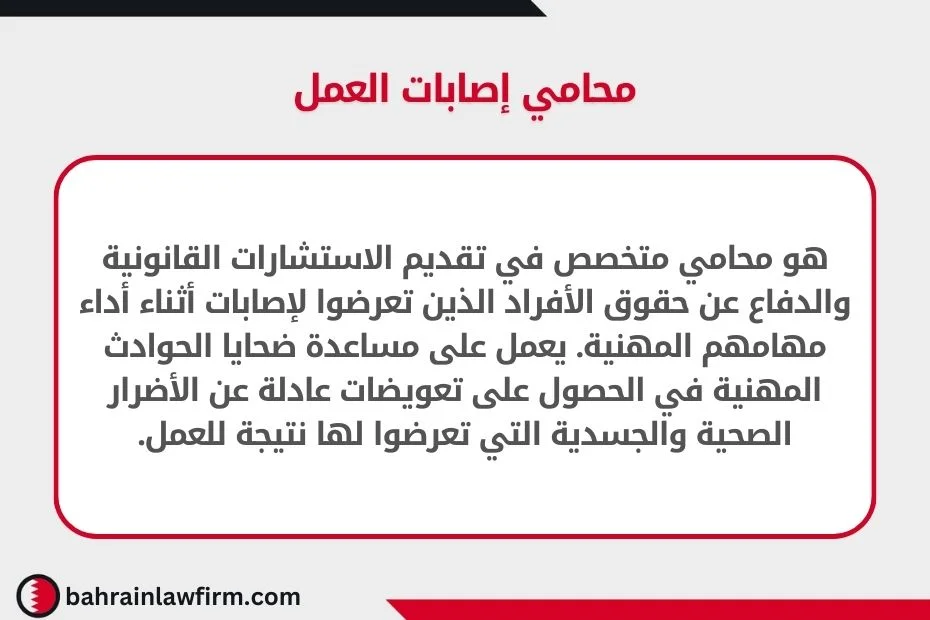 محامي إصابات العمل

هو محامي متخصص في تقديم الاستشارات القانونية والدفاع عن حقوق الأفراد الذين تعرضوا لإصابات أثناء أداء مهامهم المهنية. يعمل على مساعدة ضحايا الحوادث المهنية في الحصول على تعويضات عادلة عن الأضرار الصحية والجسدية التي تعرضوا لها نتيجة للعمل.

bahrainlawfirm.com